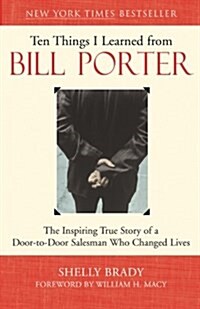 NEW YORK TIMES BESTSELLER

Ten Things I Learned from
BILL PORTER

The Inspiring True Story of a Door-to-Door Salesman Who Changed Lives

SHELLY BRADY
FOREWORD BY WILLIAM H. MACY